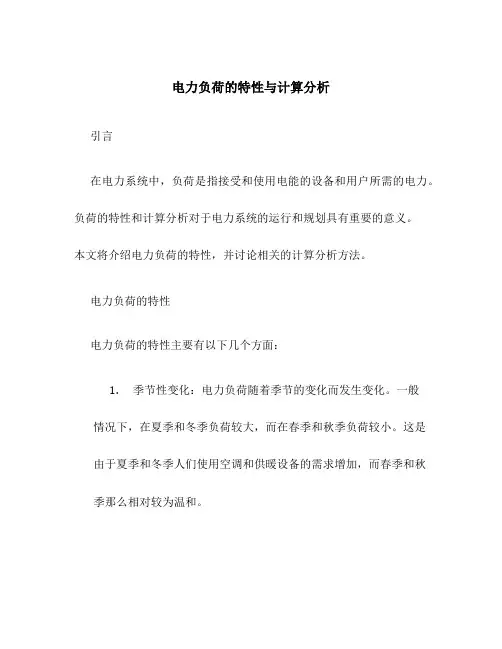 电力负荷的特性与计算分析

引言

在电力系统中，负荷是指接受和使用电能的设备和用户所需的电力。负荷的特性和计算分析对于电力系统的运行和规划具有重要的意义。本文将介绍电力负荷的特性，并讨论相关的计算分析方法。

电力负荷的特性

电力负荷的特性主要有以下几个方面：

1. 季节性变化：电力负荷随着季节的变化而发生变化。一般情况下，在夏季和冬季负荷较大，而在春季和秋季负荷较小。这是由于夏季和冬季人们使用空调和供暖设备的需求增加，而春季和秋季那么相对较为温和。